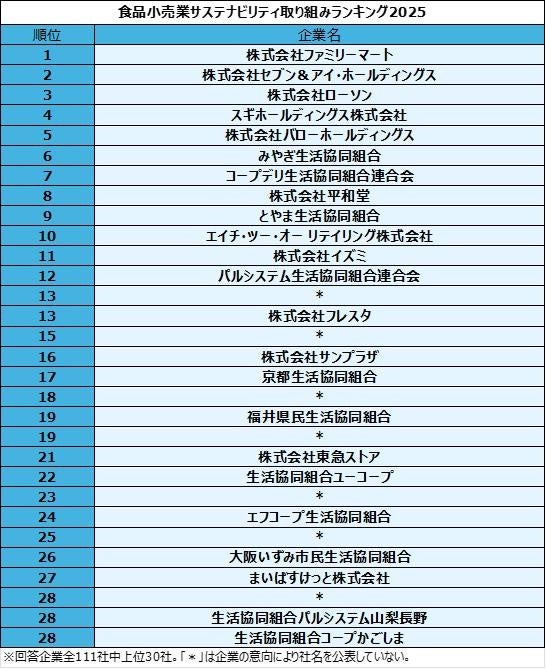 食品小売業サステナビリティ取り組みランキング2025

| 順位 | 企業名 |
|---|---|
| 1 | 株式会社ファミリーマート |
| 2 | 株式会社セブン＆アイ・ホールディングス |
| 3 | 株式会社ローソン |
| 4 | スギホールディングス株式会社 |
| 5 | 株式会社バローホールディングス |
| 6 | みやぎ生活協同組合 |
| 7 | コープデリ生活協同組合連合会 |
| 8 | 株式会社平和堂 |
| 9 | とやま生活協同組合 |
| 10 | エイチ・ツー・オー リテイリング株式会社 |
| 11 | 株式会社イズミ |
| 12 | パルシステム生活協同組合連合会 |
| 13 | * |
| 13 | 株式会社フレスタ |
| 15 | * |
| 16 | 株式会社サンプラザ |
| 17 | 京都生活協同組合 |
| 18 | * |
| 19 | 福井県民生活協同組合 |
| 19 | * |
| 21 | 株式会社東急ストア |
| 22 | 生活協同組合ユーコープ |
| 23 | * |
| 24 | エフコープ生活協同組合 |
| 25 | * |
| 26 | 大阪いずみ市民生活協同組合 |
| 27 | まいばすけっと株式会社 |
| 28 | * |
| 28 | 生活協同組合パルシステム山梨長野 |
| 28 | 生活協同組合コープかごしま |

※回答企業全111社中上位30社。「＊」は企業の意向により社名を公表していない。